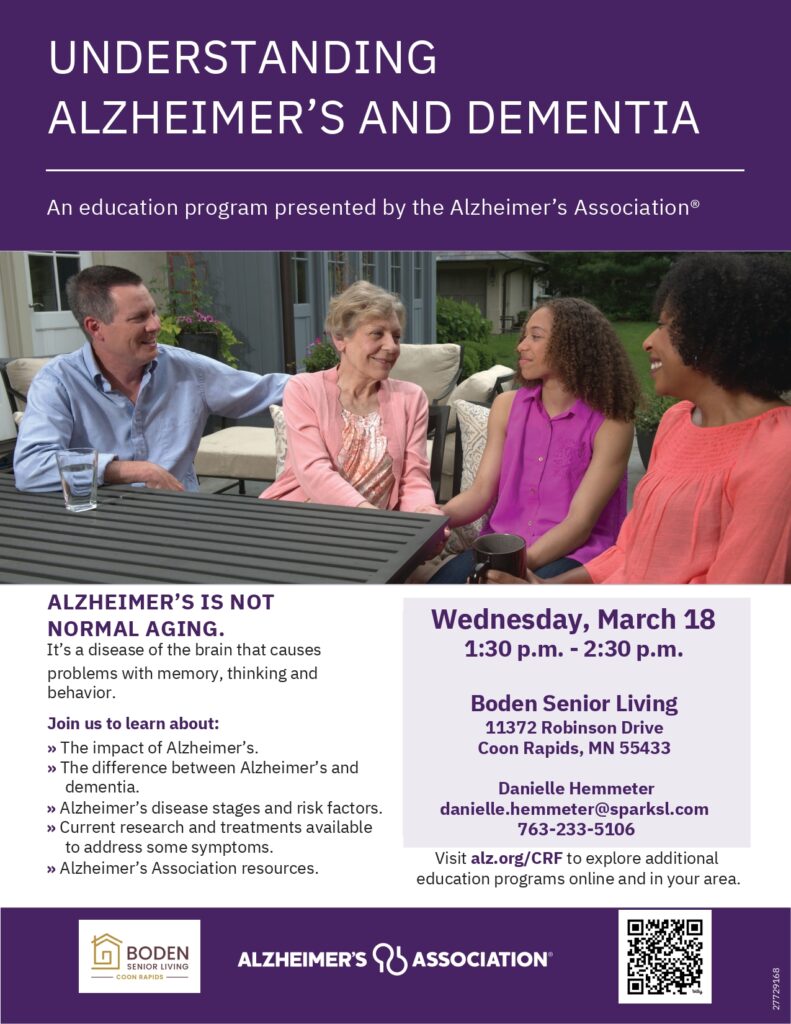 UNDERSTANDING ALZHEIMER'S AND DEMENTIA

An education program presented by the Alzheimer's Association®

ALZHEIMER'S IS NOT NORMAL AGING.

It's a disease of the brain that causes problems with memory, thinking and behavior.

Join us to learn about:

» The impact of Alzheimer's.
» The difference between Alzheimer's and dementia.
» Alzheimer's disease stages and risk factors.
» Current research and treatments available to address some symptoms.
» Alzheimer's Association resources.

Wednesday, March 18
1:30 p.m. - 2:30 p.m.

Boden Senior Living
11372 Robinson Drive
Coon Rapids, MN 55433

Danielle Hemmeter
danielle.hemmeter@sparksl.com
763-233-5106

Visit alz.org/CRF to explore additional education programs online and in your area.

BODEN SENIOR LIVING COON RAPIDS

ALZHEIMER'S ASSOCIATION®

27729168